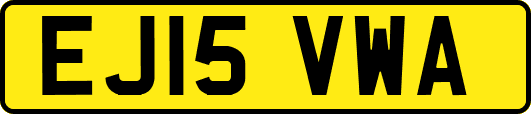 EJ15 VWA